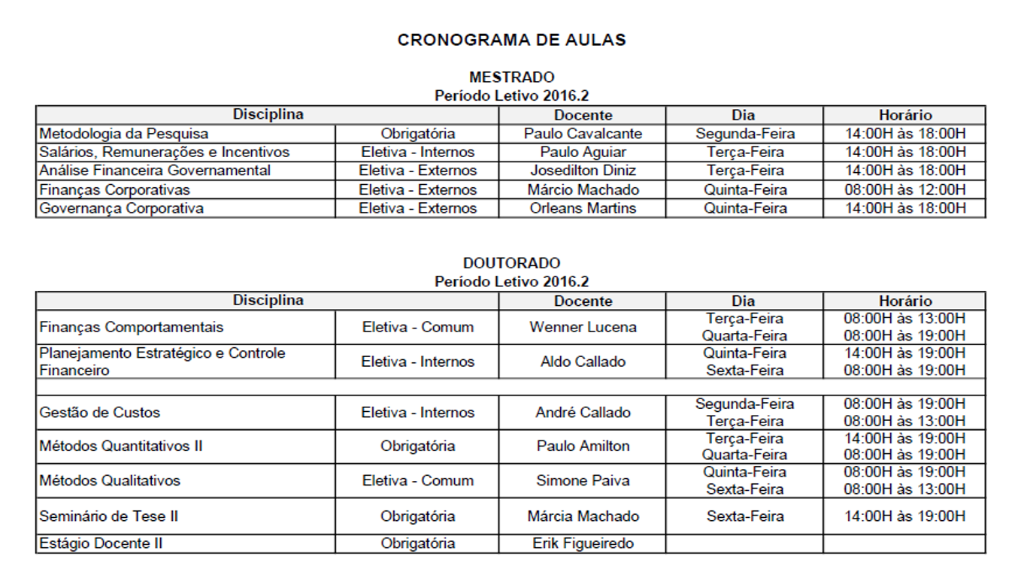 CRONOGRAMA DE AULAS

MESTRADO
Período Letivo 2016.2

| Disciplina | | Docente | Dia | Horário |
|---|---|---|---|---|
| Metodologia da Pesquisa | Obrigatória | Paulo Cavalcante | Segunda-Feira | 14:00H às 18:00H |
| Salários, Remunerações e Incentivos | Eletiva - Internos | Paulo Aguiar | Terça-Feira | 14:00H às 18:00H |
| Análise Financeira Governamental | Eletiva - Externos | Josedilton Diniz | Terça-Feira | 14:00H às 18:00H |
| Finanças Corporativas | Eletiva - Externos | Márcio Machado | Quinta-Feira | 08:00H às 12:00H |
| Governança Corporativa | Eletiva - Externos | Orleans Martins | Quinta-Feira | 14:00H às 18:00H |

DOUTORADO
Período Letivo 2016.2

| Disciplina | | Docente | Dia | Horário |
|---|---|---|---|---|
| Finanças Comportamentais | Eletiva - Comum | Wenner Lucena | Terça-Feira Quarta-Feira | 08:00H às 13:00H 08:00H às 19:00H |
| Planejamento Estratégico e Controle Financeiro | Eletiva - Internos | Aldo Callado | Quinta-Feira Sexta-Feira | 14:00H às 19:00H 08:00H às 19:00H |
| | | | | |
| Gestão de Custos | Eletiva - Internos | André Callado | Segunda-Feira Terça-Feira | 08:00H às 19:00H 08:00H às 13:00H |
| Métodos Quantitativos II | Obrigatória | Paulo Amilton | Terça-Feira Quarta-Feira | 14:00H às 19:00H 08:00H às 19:00H |
| Métodos Qualitativos | Eletiva - Comum | Simone Paiva | Quinta-Feira Sexta-Feira | 08:00H às 19:00H 08:00H às 13:00H |
| Seminário de Tese II | Obrigatória | Márcia Machado | Sexta-Feira | 14:00H às 19:00H |
| Estágio Docente II | Obrigatória | Erik Figueiredo | | |